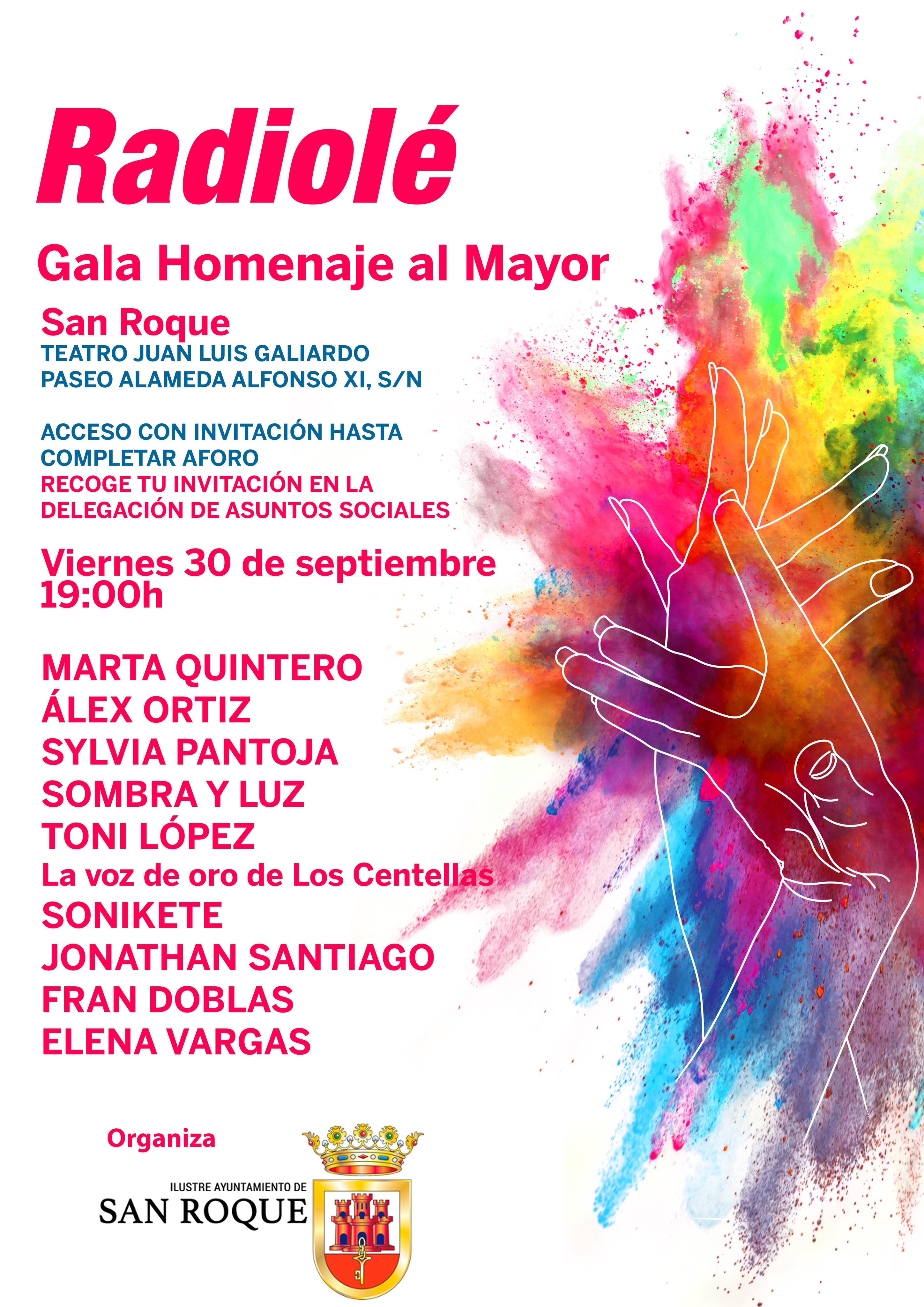 Radiolé

Gala Homenaje al Mayor

San Roque
TEATRO JUAN LUIS GALIARDO
PASEO ALAMEDA ALFONSO XI, S/N

ACCESO CON INVITACIÓN HASTA COMPLETAR AFORO
RECOGE TU INVITACIÓN EN LA DELEGACIÓN DE ASUNTOS SOCIALES

Viernes 30 de septiembre
19:00h

MARTA QUINTERO
ÁLEX ORTIZ
SYLVIA PANTOJA
SOMBRA Y LUZ
TONI LÓPEZ
La voz de oro de Los Centellas
SONIKETE
JONATHAN SANTIAGO
FRAN DOBLAS
ELENA VARGAS

Organiza

ILUSTRE AYUNTAMIENTO DE
SAN ROQUE